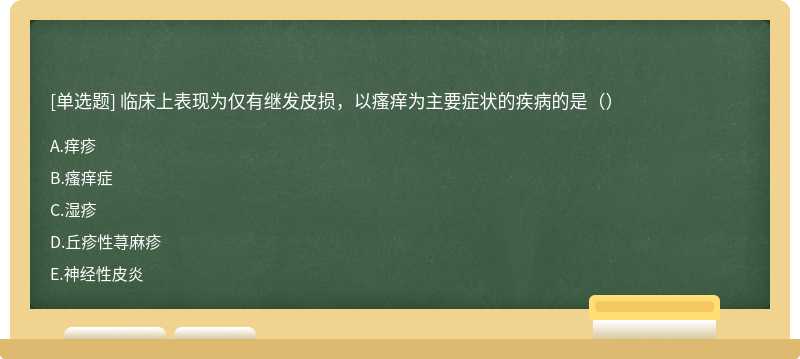 [单选题] 临床上表现为仅有继发皮损，以瘙痒为主要症状的疾病的是（）

A.痒疹

B.瘙痒症

C.湿疹

D.丘疹性荨麻疹

E.神经性皮炎